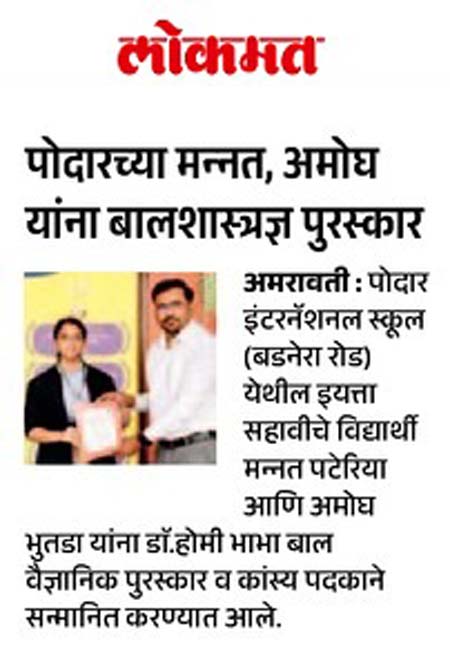 लोकमत

पोदारच्या मन्नत, अमोघ यांना बालशास्त्रज्ञ पुरस्कार

अमरावती : पोदार इंटरनॅशनल स्कूल (बडनेरा रोड) येथील इयत्ता सहावीचे विद्यार्थी मन्नत पटेरिया आणि अमोघ भुतडा यांना डॉ.होमी भाभा बाल वैज्ञानिक पुरस्कार व कांस्य पदकाने सन्मानित करण्यात आले.